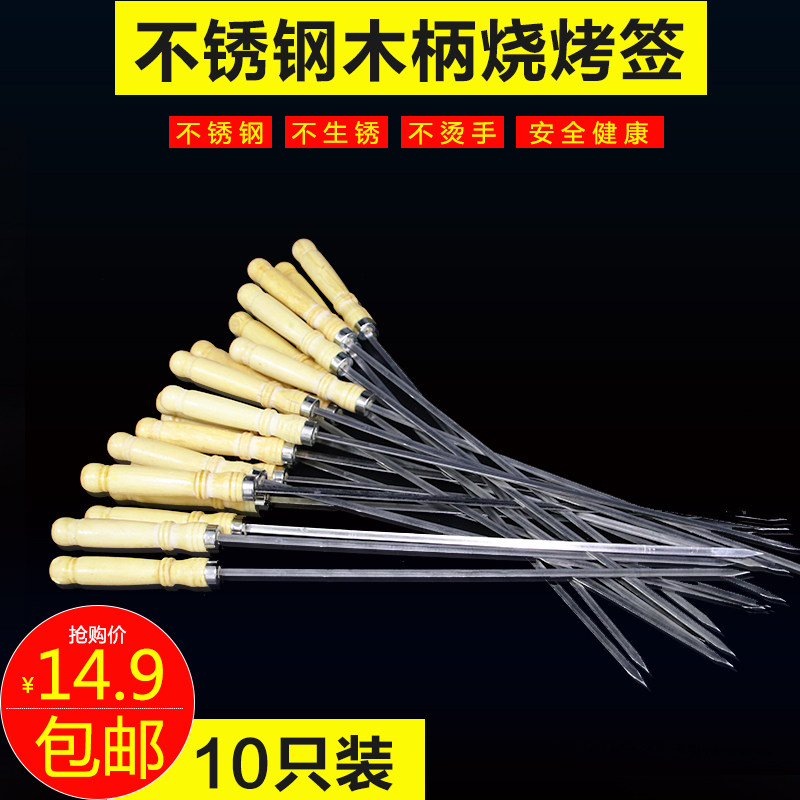 不锈钢木柄烧烤签

不锈钢 不生锈 不烫手 安全健康

抢购价
¥14.9
包邮

10只装